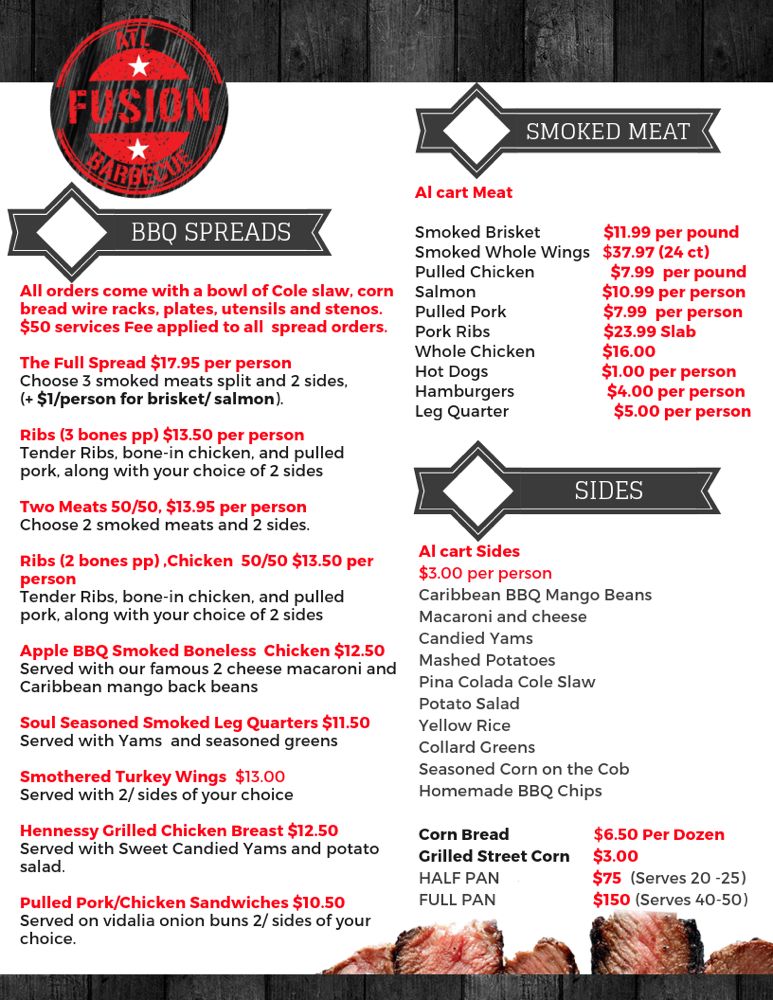 ATL
FUSION
BARBECUE

BBQ SPREADS

All orders come with a bowl of Cole slaw, corn bread wire racks, plates, utensils and stenos. $50 services Fee applied to all spread orders.

The Full Spread $17.95 per person
Choose 3 smoked meats split and 2 sides, (+ $1/person for brisket/ salmon).

Ribs (3 bones pp) $13.50 per person
Tender Ribs, bone-in chicken, and pulled pork, along with your choice of 2 sides

Two Meats 50/50, $13.95 per person
Choose 2 smoked meats and 2 sides.

Ribs (2 bones pp) ,Chicken 50/50 $13.50 per person
Tender Ribs, bone-in chicken, and pulled pork, along with your choice of 2 sides

Apple BBQ Smoked Boneless Chicken $12.50
Served with our famous 2 cheese macaroni and Caribbean mango back beans

Soul Seasoned Smoked Leg Quarters $11.50
Served with Yams and seasoned greens

Smothered Turkey Wings $13.00
Served with 2/ sides of your choice

Hennessy Grilled Chicken Breast $12.50
Served with Sweet Candied Yams and potato salad.

Pulled Pork/Chicken Sandwiches $10.50
Served on vidalia onion buns 2/ sides of your choice.

SMOKED MEAT

Al cart Meat

Smoked Brisket $11.99 per pound
Smoked Whole Wings $37.97 (24 ct)
Pulled Chicken $7.99 per pound
Salmon $10.99 per person
Pulled Pork $7.99 per person
Pork Ribs $23.99 Slab
Whole Chicken $16.00
Hot Dogs $1.00 per person
Hamburgers $4.00 per person
Leg Quarter $5.00 per person

SIDES

Al cart Sides
$3.00 per person
Caribbean BBQ Mango Beans
Macaroni and cheese
Candied Yams
Mashed Potatoes
Pina Colada Cole Slaw
Potato Salad
Yellow Rice
Collard Greens
Seasoned Corn on the Cob
Homemade BBQ Chips

Corn Bread $6.50 Per Dozen
Grilled Street Corn $3.00
HALF PAN $75 (Serves 20 -25)
FULL PAN $150 (Serves 40-50)